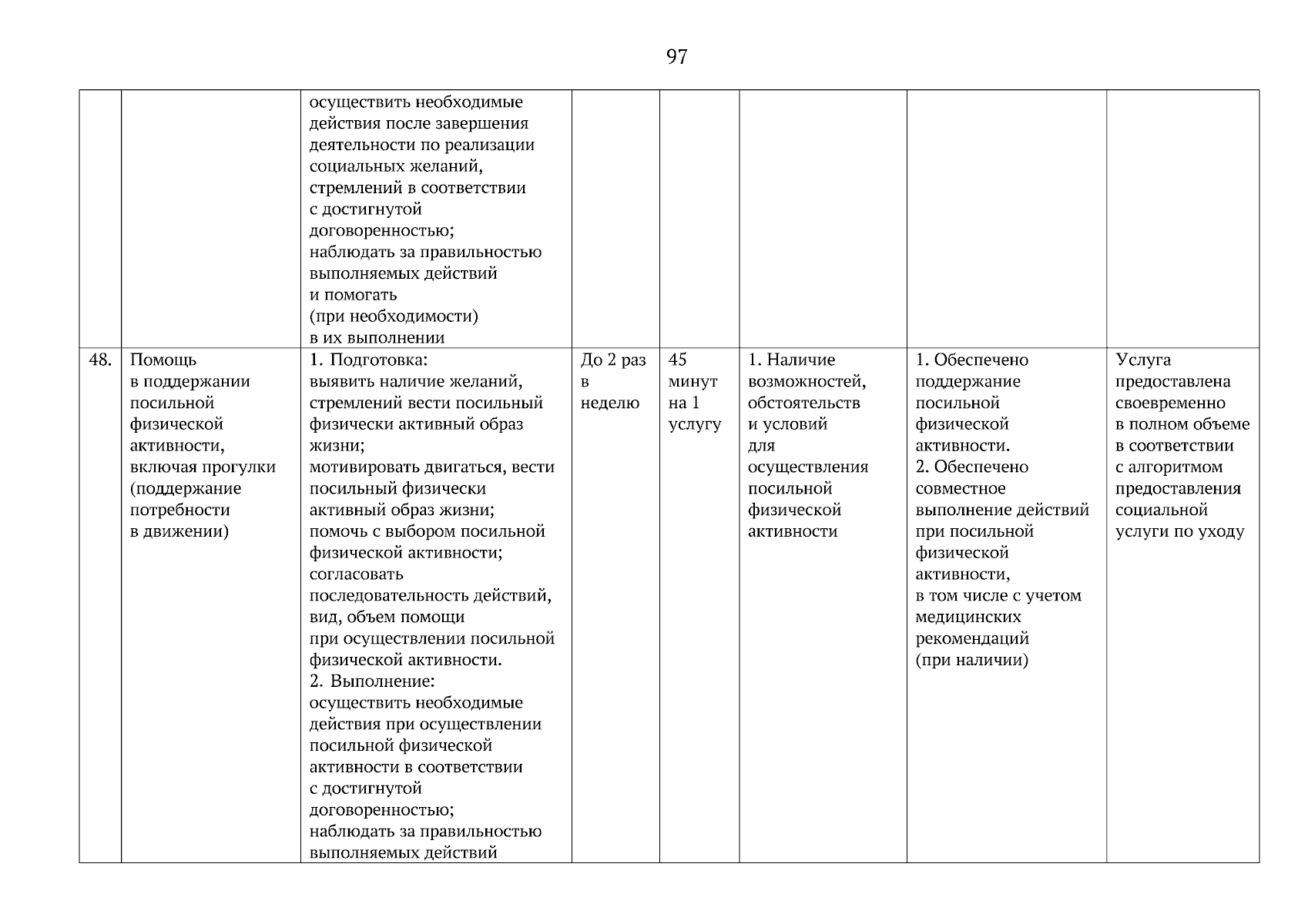 97

| | | | | | | | |
|---|---|---|---|---|---|---|---|
| | | осуществить необходимые действия после завершения деятельности по реализации социальных желаний, стремлений в соответствии с достигнутой договоренностью; наблюдать за правильностью выполняемых действий и помогать (при необходимости) в их выполнении | | | | | |
| 48. | Помощь в поддержании посильной физической активности, включая прогулки (поддержание потребности в движении) | 1. Подготовка: выявить наличие желаний, стремлений вести посильный физически активный образ жизни; мотивировать двигаться, вести посильный физически активный образ жизни; помочь с выбором посильной физической активности; согласовать последовательность действий, вид, объем помощи при осуществлении посильной физической активности. 2. Выполнение: осуществить необходимые действия при осуществлении посильной физической активности в соответствии с достигнутой договоренностью; наблюдать за правильностью выполняемых действий | До 2 раз в неделю | 45 минут на 1 услугу | 1. Наличие возможностей, обстоятельств и условий для осуществления посильной физической активности | 1. Обеспечено поддержание посильной физической активности. 2. Обеспечено совместное выполнение действий при посильной физической активности, в том числе с учетом медицинских рекомендаций (при наличии) | Услуга предоставлена своевременно в полном объеме в соответствии с алгоритмом предоставления социальной услуги по уходу |